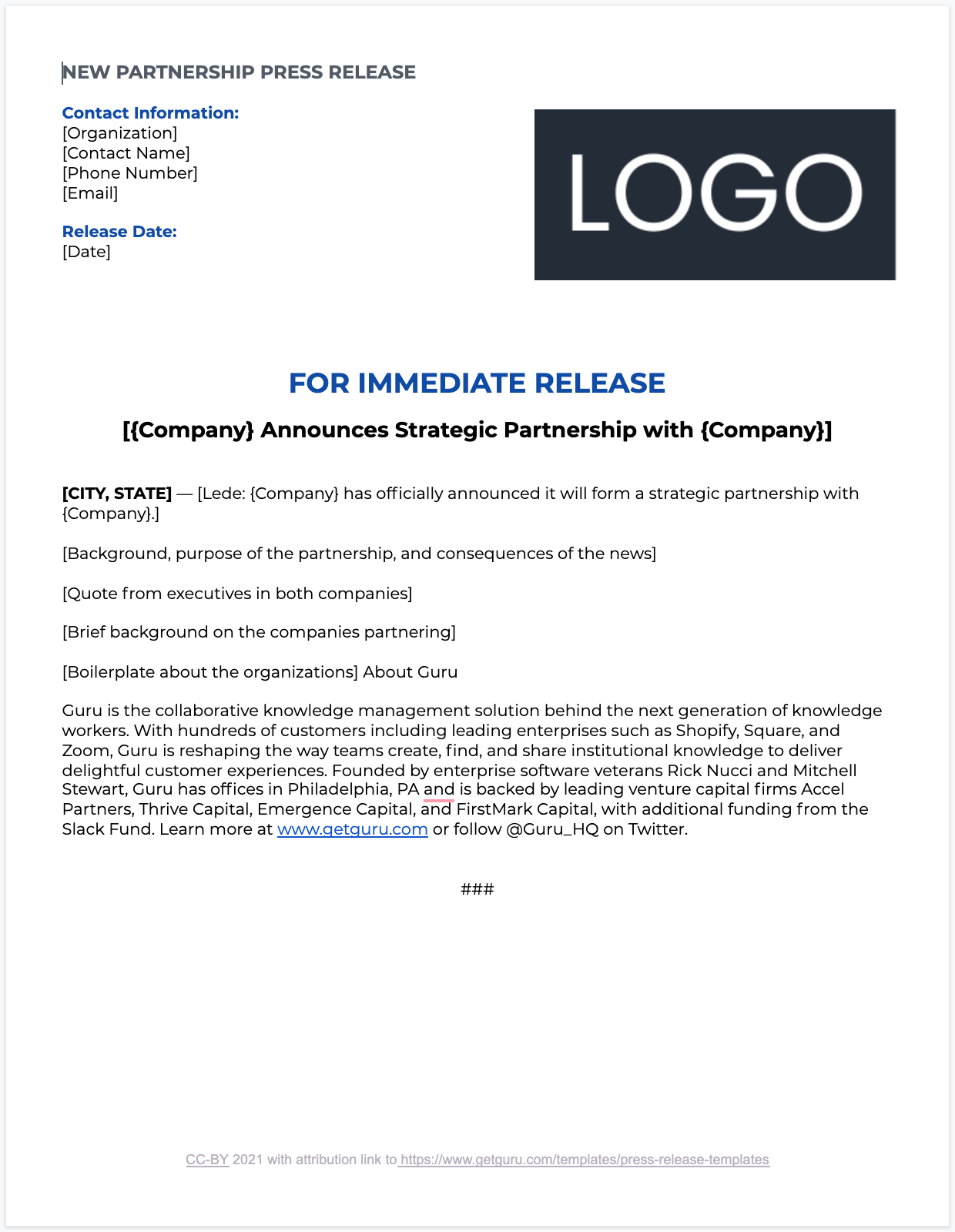 NEW PARTNERSHIP PRESS RELEASE

Contact Information:
[Organization]
[Contact Name]
[Phone Number]
[Email]

Release Date:
[Date]

LOGO

FOR IMMEDIATE RELEASE

[{Company} Announces Strategic Partnership with {Company}]

[CITY, STATE] — [Lede: {Company} has officially announced it will form a strategic partnership with {Company}.]

[Background, purpose of the partnership, and consequences of the news]

[Quote from executives in both companies]

[Brief background on the companies partnering]

[Boilerplate about the organizations] About Guru

Guru is the collaborative knowledge management solution behind the next generation of knowledge workers. With hundreds of customers including leading enterprises such as Shopify, Square, and Zoom, Guru is reshaping the way teams create, find, and share institutional knowledge to deliver delightful customer experiences. Founded by enterprise software veterans Rick Nucci and Mitchell Stewart, Guru has offices in Philadelphia, PA and is backed by leading venture capital firms Accel Partners, Thrive Capital, Emergence Capital, and FirstMark Capital, with additional funding from the Slack Fund. Learn more at www.getguru.com or follow @Guru_HQ on Twitter.

###

CC-BY 2021 with attribution link to https://www.getguru.com/templates/press-release-templates